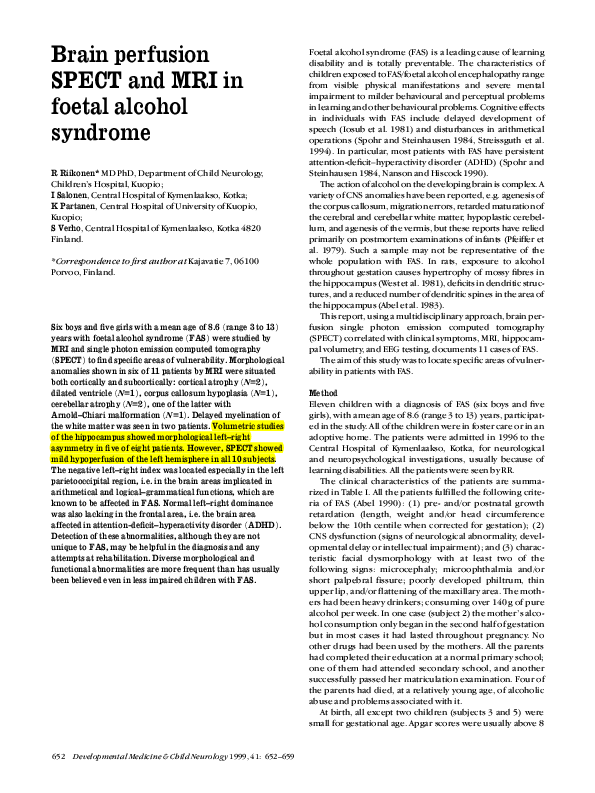 Brain perfusion SPECT and MRI in foetal alcohol syndrome

R Riikonen* MD PhD, Department of Child Neurology, Children's Hospital, Kuopio;
I Salonen, Central Hospital of Kymenlaakso, Kotka;
K Partanen, Central Hospital of University of Kuopio, Kuopio;
S Verho, Central Hospital of Kymenlaakso, Kotka 4820 Finland.

*Correspondence to first author at Kajavatie 7, 06100 Porvoo, Finland.

Six boys and five girls with a mean age of 8.6 (range 3 to 13) years with foetal alcohol syndrome (FAS) were studied by MRI and single photon emission computed tomography (SPECT) to find specific areas of vulnerability. Morphological anomalies shown in six of 11 patients by MRI were situated both cortically and subcortically: cortical atrophy ($N$=2), dilated ventricle ($N$=1), corpus callosum hypoplasia ($N$=1), cerebellar atrophy ($N$=2), one of the latter with Arnold–Chiari malformation ($N$=1). Delayed myelination of the white matter was seen in two patients. Volumetric studies of the hippocampus showed morphological left–right asymmetry in five of eight patients. However, SPECT showed mild hypoperfusion of the left hemisphere in all 10 subjects. The negative left–right index was located especially in the left parietooccipital region, i.e. in the brain areas implicated in arithmetical and logical–grammatical functions, which are known to be affected in FAS. Normal left–right dominance was also lacking in the frontal area, i.e. the brain area affected in attention-deficit–hyperactivity disorder (ADHD). Detection of these abnormalities, although they are not unique to FAS, may be helpful in the diagnosis and any attempts at rehabilitation. Diverse morphological and functional abnormalities are more frequent than has usually been believed even in less impaired children with FAS.

Foetal alcohol syndrome (FAS) is a leading cause of learning disability and is totally preventable. The characteristics of children exposed to FAS/foetal alcohol encephalopathy range from visible physical manifestations and severe mental impairment to milder behavioural and perceptual problems in learning and other behavioural problems. Cognitive effects in individuals with FAS include delayed development of speech (Iosub et al. 1981) and disturbances in arithmetical operations (Spohr and Steinhausen 1984, Streissguth et al. 1994). In particular, most patients with FAS have persistent attention-deficit–hyperactivity disorder (ADHD) (Spohr and Steinhausen 1984, Nanson and Hiscock 1990).

The action of alcohol on the developing brain is complex. A variety of CNS anomalies have been reported, e.g. agenesis of the corpus callosum, migration errors, retarded maturation of the cerebral and cerebellar white matter, hypoplastic cerebellum, and agenesis of the vermis, but these reports have relied primarily on postmortem examinations of infants (Pfeiffer et al. 1979). Such a sample may not be representative of the whole population with FAS. In rats, exposure to alcohol throughout gestation causes hypertrophy of mossy fibres in the hippocampus (West et al. 1981), deficits in dendritic structures, and a reduced number of dendritic spines in the area of the hippocampus (Abel et al. 1983).

This report, using a multidisciplinary approach, brain perfusion single photon emission computed tomography (SPECT) correlated with clinical symptoms, MRI, hippocampal volumetry, and EEG testing, documents 11 cases of FAS.

The aim of this study was to locate specific areas of vulnerability in patients with FAS.

Method
Eleven children with a diagnosis of FAS (six boys and five girls), with a mean age of 8.6 (range 3 to 13) years, participated in the study. All of the children were in foster care or in an adoptive home. The patients were admitted in 1996 to the Central Hospital of Kymenlaakso, Kotka, for neurological and neuropsychological investigations, usually because of learning disabilities. All the patients were seen by RR.

The clinical characteristics of the patients are summarized in Table I. All the patients fulfilled the following criteria of FAS (Abel 1990): (1) pre- and/or postnatal growth retardation (length, weight and/or head circumference below the 10th centile when corrected for gestation); (2) CNS dysfunction (signs of neurological abnormality, developmental delay or intellectual impairment); and (3) characteristic facial dysmorphology with at least two of the following signs: microcephaly; microphthalmia and/or short palpebral fissure; poorly developed philtrum, thin upper lip, and/or flattening of the maxillary area. The mothers had been heavy drinkers; consuming over 140 g of pure alcohol per week. In one case (subject 2) the mother's alcohol consumption only began in the second half of gestation but in most cases it had lasted throughout pregnancy. No other drugs had been used by the mothers. All the parents had completed their education at a normal primary school; one of them had attended secondary school, and another successfully passed her matriculation examination. Four of the parents had died, at a relatively young age, of alcoholic abuse and problems associated with it.

At birth, all except two children (subjects 3 and 5) were small for gestational age. Apgar scores were usually above 8

652 Developmental Medicine & Child Neurology 1999, 41: 652–659